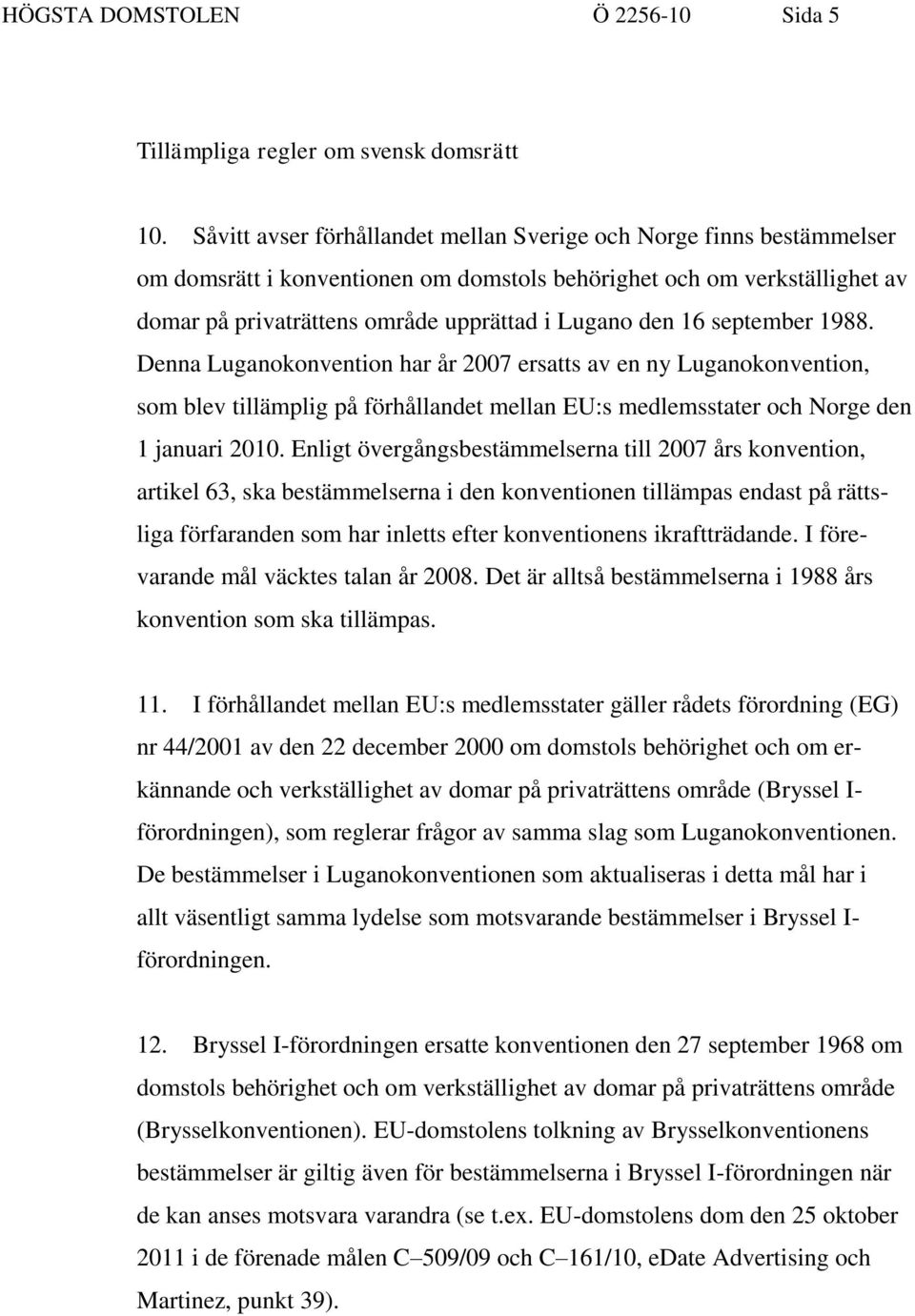 HÖGSTA DOMSTOLEN Ö 2256-10 Sida 5

Tillämpliga regler om svensk domsrätt

10. Såvitt avser förhållandet mellan Sverige och Norge finns bestämmelser om domsrätt i konventionen om domstols behörighet och om verkställighet av domar på privaträttens område upprättad i Lugano den 16 september 1988. Denna Luganokonvention har år 2007 ersatts av en ny Luganokonvention, som blev tillämplig på förhållandet mellan EU:s medlemsstater och Norge den 1 januari 2010. Enligt övergångsbestämmelserna till 2007 års konvention, artikel 63, ska bestämmelserna i den konventionen tillämpas endast på rättsliga förfaranden som har inletts efter konventionens ikraftträdande. I förevarande mål väcktes talan år 2008. Det är alltså bestämmelserna i 1988 års konvention som ska tillämpas.

11. I förhållandet mellan EU:s medlemsstater gäller rådets förordning (EG) nr 44/2001 av den 22 december 2000 om domstols behörighet och om erkännande och verkställighet av domar på privaträttens område (Bryssel I-förordningen), som reglerar frågor av samma slag som Luganokonventionen. De bestämmelser i Luganokonventionen som aktualiseras i detta mål har i allt väsentligt samma lydelse som motsvarande bestämmelser i Bryssel I-förordningen.

12. Bryssel I-förordningen ersatte konventionen den 27 september 1968 om domstols behörighet och om verkställighet av domar på privaträttens område (Brysselkonventionen). EU-domstolens tolkning av Brysselkonventionens bestämmelser är giltig även för bestämmelserna i Bryssel I-förordningen när de kan anses motsvara varandra (se t.ex. EU-domstolens dom den 25 oktober 2011 i de förenade målen C–509/09 och C–161/10, eDate Advertising och Martinez, punkt 39).